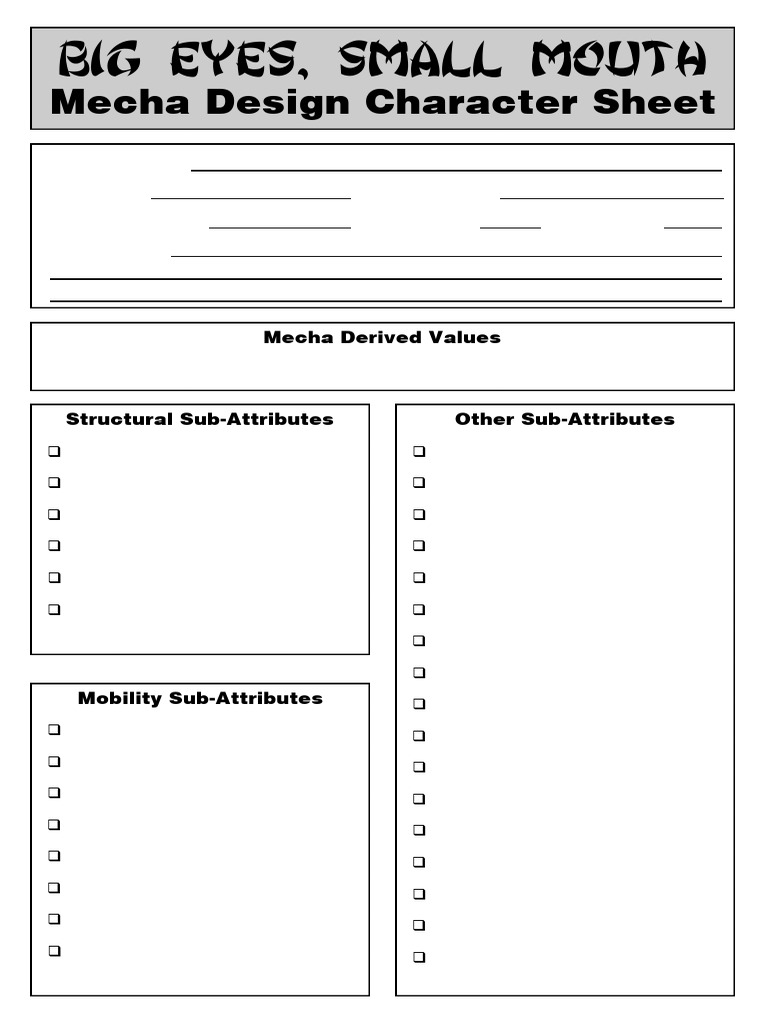 BIG EYES, SMALL MOUTH
Mecha Design Character Sheet

____
____ ____
____ ____ ____
____
____
____

Mecha Derived Values

Structural Sub-Attributes
☐
☐
☐
☐
☐
☐

Mobility Sub-Attributes
☐
☐
☐
☐
☐
☐
☐
☐

Other Sub-Attributes
☐
☐
☐
☐
☐
☐
☐
☐
☐
☐
☐
☐
☐
☐
☐
☐
☐